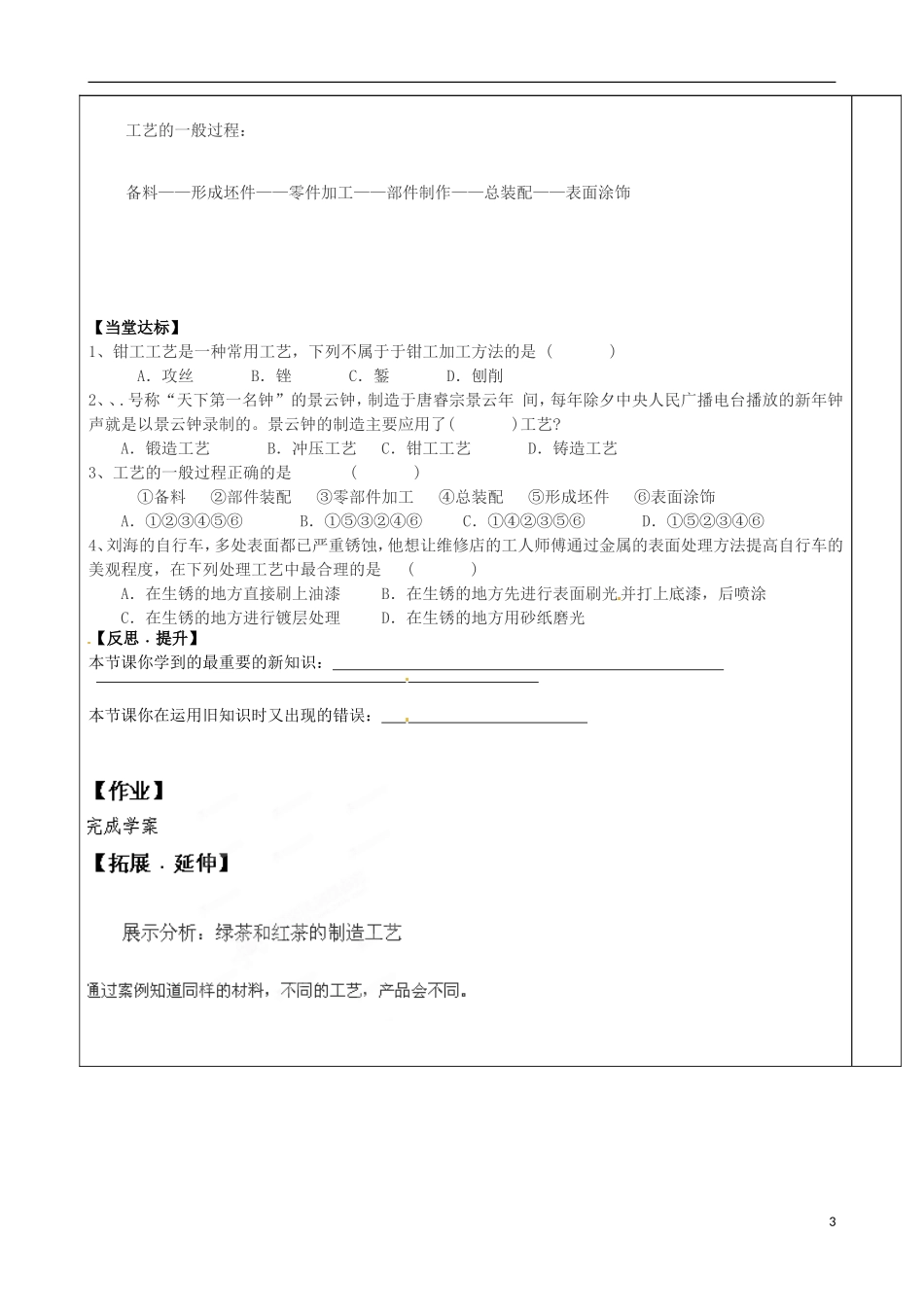 工艺的一般过程：

备料——形成坯件——零件加工——部件制作——总装配——表面涂饰

【当堂达标】
1、钳工工艺是一种常用工艺，下列不属于于钳工加工方法的是（　　　）
A. 攻丝　　B. 锉　　C. 錾　　D. 刨削
2、、. 号称“天下第一名钟”的景云钟，制造于唐睿宗景云年 间，每年除夕中央人民广播电台播放的新年钟声就是以景云钟录制的。景云钟的制造主要应用了(　　　)工艺?
A. 锻造工艺　　B. 冲压工艺　C. 钳工工艺　　D. 铸造工艺
3、工艺的一般过程正确的是　　　（　　　）
①备料　②部件装配　③零部件加工　④总装配　⑤形成坯件　⑥表面涂饰
A. ①②③④⑤⑥　　B. ①⑤③②④⑥　　C. ①④②③⑤⑥　　D. ①⑤②③④⑥
4、刘海的自行车，多处表面都已严重锈蚀，他想让维修店的工人师傅通过金属的表面处理方法提高自行车的美观程度，在下列处理工艺中最合理的是　（　　　）
A. 在生锈的地方直接刷上油漆　　B. 在生锈的地方先进行表面刷光,并打上底漆，后喷涂
C. 在生锈的地方进行镀层处理　　D. 在生锈的地方用砂纸磨光
【反思．提升】
本节课你学到的最重要的新知识：

本节课你在运用旧知识时又出现的错误：

【作业】
完成学案
【拓展．延伸】

展示分析：绿茶和红茶的制造工艺

通过案例知道同样的材料，不同的工艺，产品会不同。

3